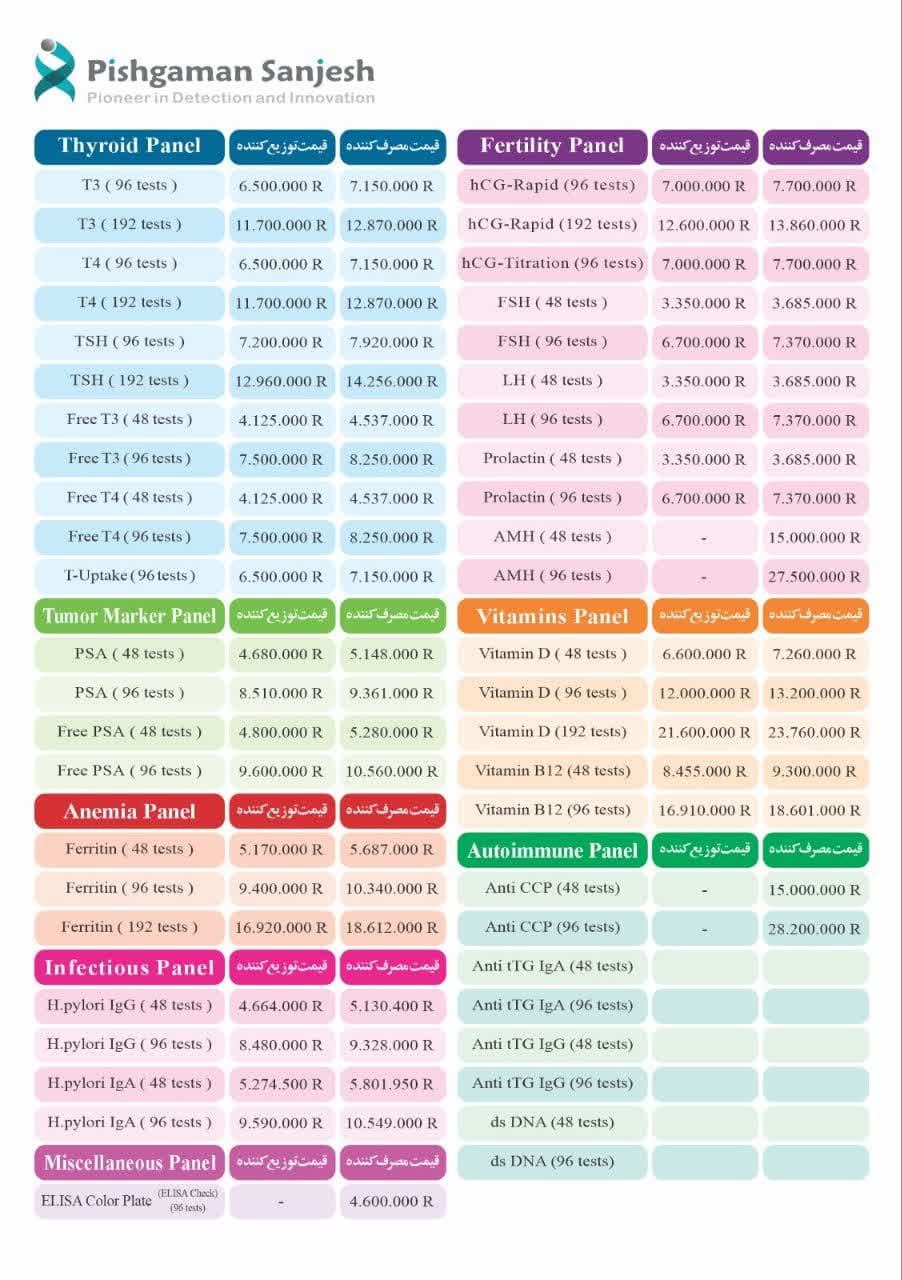 Pishgaman Sanjesh
Pioneer in Detection and Innovation

| Thyroid Panel | قیمت توزیع کننده | قیمت مصرف کننده |
|---|---|---|
| T3 ( 96 tests ) | 6.500.000 R | 7.150.000 R |
| T3 ( 192 tests ) | 11.700.000 R | 12.870.000 R |
| T4 ( 96 tests ) | 6.500.000 R | 7.150.000 R |
| T4 ( 192 tests ) | 11.700.000 R | 12.870.000 R |
| TSH ( 96 tests ) | 7.200.000 R | 7.920.000 R |
| TSH ( 192 tests ) | 12.960.000 R | 14.256.000 R |
| Free T3 ( 48 tests ) | 4.125.000 R | 4.537.000 R |
| Free T3 ( 96 tests ) | 7.500.000 R | 8.250.000 R |
| Free T4 ( 48 tests ) | 4.125.000 R | 4.537.000 R |
| Free T4 ( 96 tests ) | 7.500.000 R | 8.250.000 R |
| T-Uptake ( 96 tests ) | 6.500.000 R | 7.150.000 R |

| Tumor Marker Panel | قیمت توزیع کننده | قیمت مصرف کننده |
|---|---|---|
| PSA ( 48 tests ) | 4.680.000 R | 5.148.000 R |
| PSA ( 96 tests ) | 8.510.000 R | 9.361.000 R |
| Free PSA ( 48 tests ) | 4.800.000 R | 5.280.000 R |
| Free PSA ( 96 tests ) | 9.600.000 R | 10.560.000 R |

| Anemia Panel | قیمت توزیع کننده | قیمت مصرف کننده |
|---|---|---|
| Ferritin ( 48 tests ) | 5.170.000 R | 5.687.000 R |
| Ferritin ( 96 tests ) | 9.400.000 R | 10.340.000 R |
| Ferritin ( 192 tests ) | 16.920.000 R | 18.612.000 R |

| Infectious Panel | قیمت توزیع کننده | قیمت مصرف کننده |
|---|---|---|
| H.pylori IgG ( 48 tests ) | 4.664.000 R | 5.130.400 R |
| H.pylori IgG ( 96 tests ) | 8.480.000 R | 9.328.000 R |
| H.pylori IgA ( 48 tests ) | 5.274.500 R | 5.801.950 R |
| H.pylori IgA ( 96 tests ) | 9.590.000 R | 10.549.000 R |

| Miscellaneous Panel | قیمت توزیع کننده | قیمت مصرف کننده |
|---|---|---|
| ELISA Color Plate (ELISA Check) (96 tests) | - | 4.600.000 R |

| Fertility Panel | قیمت توزیع کننده | قیمت مصرف کننده |
|---|---|---|
| hCG-Rapid (96 tests) | 7.000.000 R | 7.700.000 R |
| hCG-Rapid (192 tests) | 12.600.000 R | 13.860.000 R |
| hCG-Titration (96 tests) | 7.000.000 R | 7.700.000 R |
| FSH ( 48 tests ) | 3.350.000 R | 3.685.000 R |
| FSH ( 96 tests ) | 6.700.000 R | 7.370.000 R |
| LH ( 48 tests ) | 3.350.000 R | 3.685.000 R |
| LH ( 96 tests ) | 6.700.000 R | 7.370.000 R |
| Prolactin ( 48 tests ) | 3.350.000 R | 3.685.000 R |
| Prolactin ( 96 tests ) | 6.700.000 R | 7.370.000 R |
| AMH ( 48 tests ) | - | 15.000.000 R |
| AMH ( 96 tests ) | - | 27.500.000 R |

| Vitamins Panel | قیمت توزیع کننده | قیمت مصرف کننده |
|---|---|---|
| Vitamin D ( 48 tests ) | 6.600.000 R | 7.260.000 R |
| Vitamin D ( 96 tests ) | 12.000.000 R | 13.200.000 R |
| Vitamin D (192 tests) | 21.600.000 R | 23.760.000 R |
| Vitamin B12 (48 tests) | 8.455.000 R | 9.300.000 R |
| Vitamin B12 (96 tests) | 16.910.000 R | 18.601.000 R |

| Autoimmune Panel | قیمت توزیع کننده | قیمت مصرف کننده |
|---|---|---|
| Anti CCP (48 tests) | - | 15.000.000 R |
| Anti CCP (96 tests) | - | 28.200.000 R |
| Anti tTG IgA (48 tests) | | |
| Anti tTG IgA (96 tests) | | |
| Anti tTG IgG (48 tests) | | |
| Anti tTG IgG (96 tests) | | |
| ds DNA (48 tests) | | |
| ds DNA (96 tests) | | |